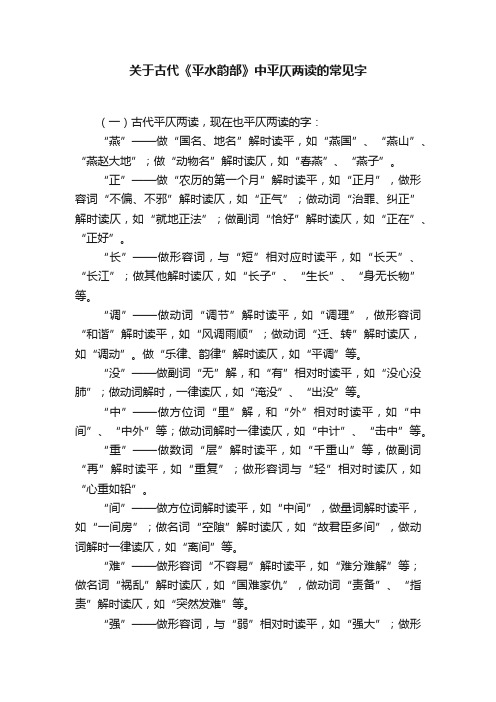 关于古代《平水韵部》中平仄两读的常见字

（一）古代平仄两读，现在也平仄两读的字：

“燕”——做“国名、地名”解时读平，如“燕国”、“燕山”、“燕赵大地”；做“动物名”解时读仄，如“春燕”、“燕子”。

“正”——做“农历的第一个月”解时读平，如“正月”，做形容词“不偏、不邪”解时读仄，如“正气”；做动词“治罪、纠正”解时读仄，如“就地正法”；做副词“恰好”解时读仄，如“正在”、“正好”。

“长”——做形容词，与“短”相对应时读平，如“长天”、“长江”；做其他解时读仄，如“长子”、“生长”、“身无长物”等。

“调”——做动词“调节”解时读平，如“调理”，做形容词“和谐”解时读平，如“风调雨顺”；做动词“迁、转”解时读仄，如“调动”。做“乐律、韵律”解时读仄，如“平调”等。

“没”——做副词“无”解，和“有”相对时读平，如“没心没肺”；做动词解时，一律读仄，如“淹没”、“出没”等。

“中”——做方位词“里”解，和“外”相对时读平，如“中间”、“中外”等；做动词解时一律读仄，如“中计”、“击中”等。

“重”——做数词“层”解时读平，如“千重山”等，做副词“再”解时读平，如“重复”；做形容词与“轻”相对时读仄，如“心重如铅”。

“间”——做方位词解时读平，如“中间”，做量词解时读平，如“一间房”；做名词“空隙”解时读仄，如“故君臣多间”，做动词解时一律读仄，如“离间”等。

“难”——做形容词“不容易”解时读平，如“难分难解”等；做名词“祸乱”解时读仄，如“国难家仇”，做动词“责备”、“指责”解时读仄，如“突然发难”等。

“强”——做形容词，与“弱”相对时读平，如“强大”；做形